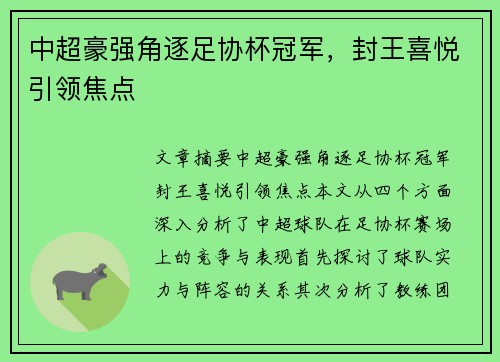 中超豪强角逐足协杯冠军，封王喜悦引领焦点

文章摘要中超豪强角逐足协杯冠军封王喜悦引领焦点本文从四个方面深入分析了中超球队在足协杯赛场上的竞争与表现首先探讨了球队实力与阵容的关系其次分析了教练团